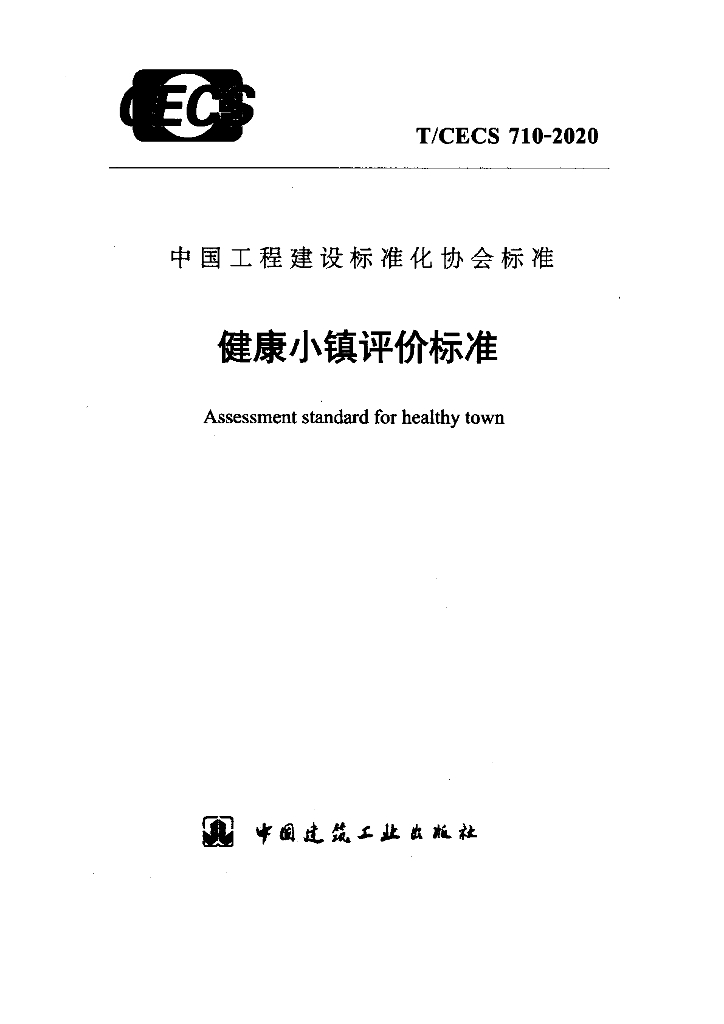 CECS

T/CECS 710-2020

中国工程建设标准化协会标准

健康小镇评价标准

Assessment standard for healthy town

中国建筑工业出版社